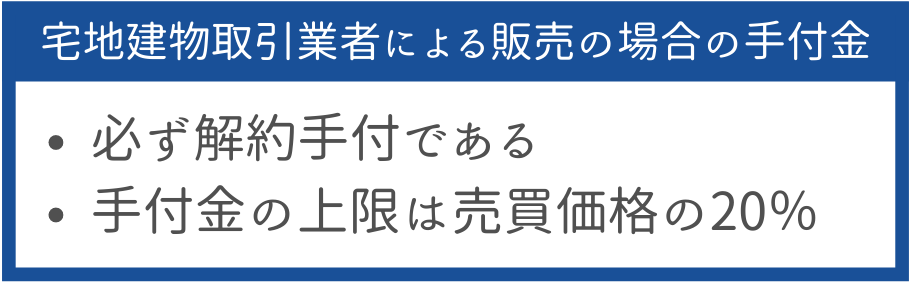 宅地建物取引業者による販売の場合の手付金

• 必ず解約手付である
• 手付金の上限は売買価格の20%